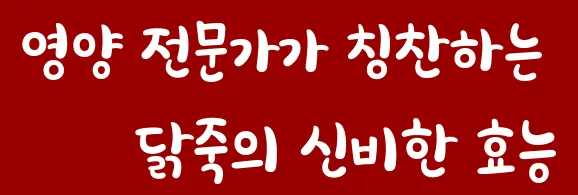 영양 전문가가 칭찬하는
닭죽의 신비한 효능